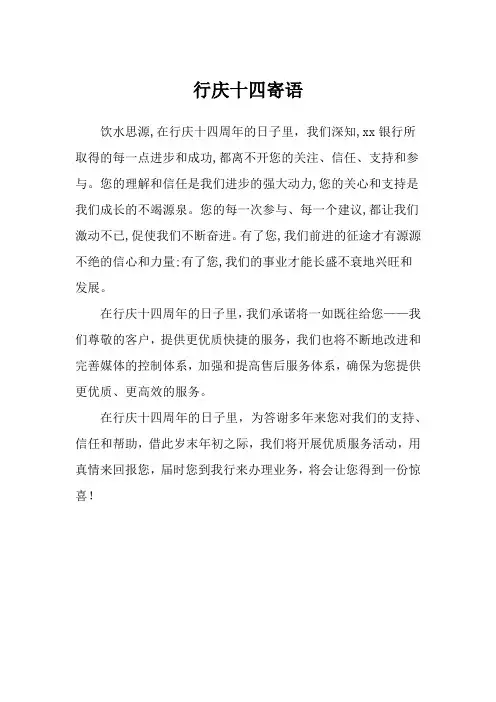 行庆十四寄语

饮水思源,在行庆十四周年的日子里，我们深知,xx 银行所取得的每一点进步和成功,都离不开您的关注、信任、支持和参与。您的理解和信任是我们进步的强大动力,您的关心和支持是我们成长的不竭源泉。您的每一次参与、每一个建议,都让我们激动不已,促使我们不断奋进。有了您,我们前进的征途才有源源不绝的信心和力量;有了您,我们的事业才能长盛不衰地兴旺和发展。

在行庆十四周年的日子里，我们承诺将一如既往给您——我们尊敬的客户，提供更优质快捷的服务，我们也将不断地改进和完善媒体的控制体系，加强和提高售后服务体系，确保为您提供更优质、更高效的服务。

在行庆十四周年的日子里，为答谢多年来您对我们的支持、信任和帮助，借此岁末年初之际，我们将开展优质服务活动，用真情来回报您，届时您到我行来办理业务，将会让您得到一份惊喜！